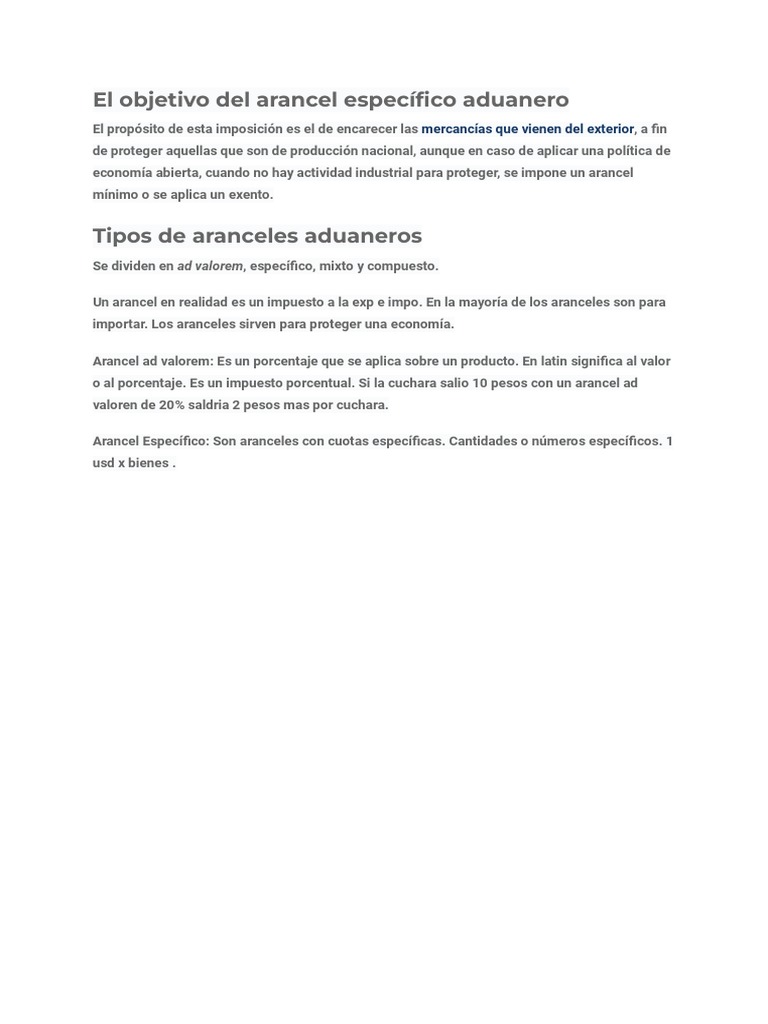 El objetivo del arancel específico aduanero

El propósito de esta imposición es el de encarecer las mercancías que vienen del exterior, a fin de proteger aquellas que son de producción nacional, aunque en caso de aplicar una política de economía abierta, cuando no hay actividad industrial para proteger, se impone un arancel mínimo o se aplica un exento.

Tipos de aranceles aduaneros

Se dividen en ad valorem, específico, mixto y compuesto.

Un arancel en realidad es un impuesto a la exp e impo. En la mayoría de los aranceles son para importar. Los aranceles sirven para proteger una economía.

Arancel ad valorem: Es un porcentaje que se aplica sobre un producto. En latin significa al valor o al porcentaje. Es un impuesto porcentual. Si la cuchara salio 10 pesos con un arancel ad valoren de 20% saldria 2 pesos mas por cuchara.

Arancel Específico: Son aranceles con cuotas específicas. Cantidades o números específicos. 1 usd x bienes .